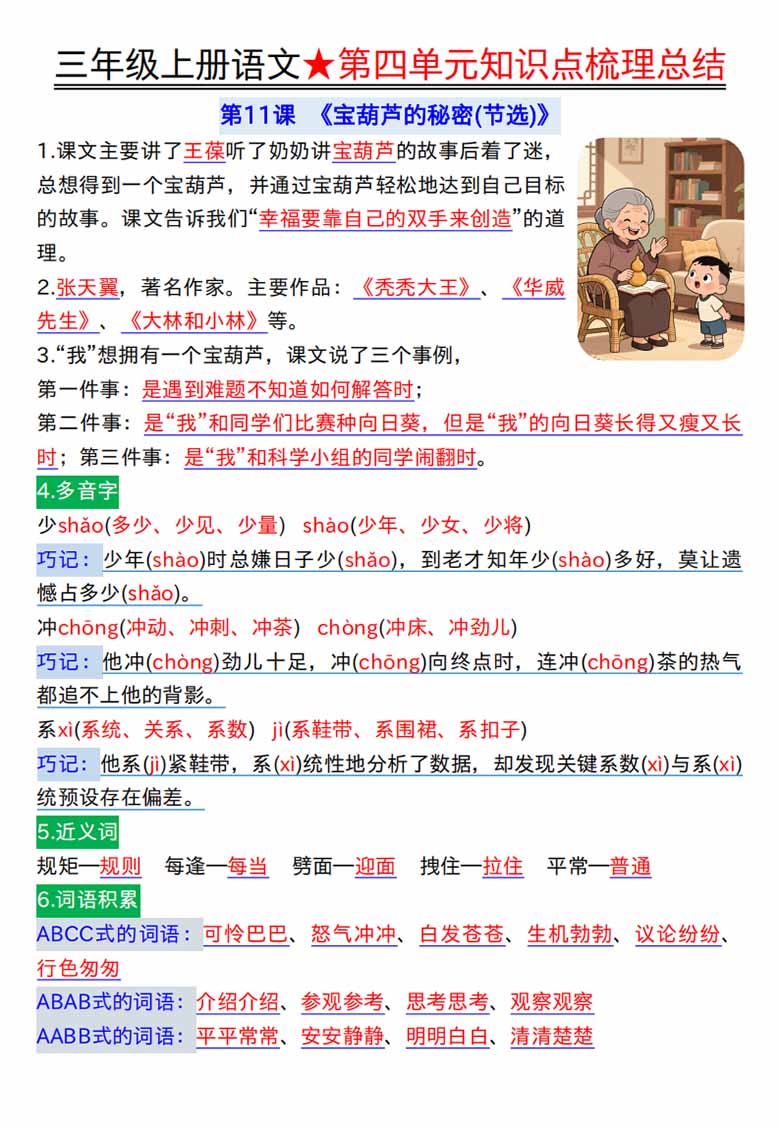 三年级上册语文★第四单元知识点梳理总结

第11课 《宝葫芦的秘密(节选)》

1.课文主要讲了王葆听了奶奶讲宝葫芦的故事后着了迷，总想得到一个宝葫芦，并通过宝葫芦轻松地达到自己目标的故事。课文告诉我们“幸福要靠自己的双手来创造”的道理。

2.张天翼，著名作家。主要作品：《秃秃大王》、《华威先生》、《大林和小林》等。

3.“我”想拥有一个宝葫芦，课文说了三个事例，
第一件事：是遇到难题不知道如何解答时；
第二件事：是“我”和同学们比赛种向日葵，但是“我”的向日葵长得又瘦又长时；第三件事：是“我”和科学小组的同学闹翻时。

4.多音字

少shǎo(多少、少见、少量) shào(少年、少女、少将)
巧记：少年(shào)时总嫌日子少(shǎo)，到老才知年少(shào)多好，莫让遗憾占多少(shǎo)。

冲chōng(冲动、冲刺、冲茶) chòng(冲床、冲劲儿)
巧记：他冲(chòng)劲儿十足，冲(chōng)向终点时，连冲(chōng)茶的热气都追不上他的背影。

系xì(系统、关系、系数) jì(系鞋带、系围裙、系扣子)
巧记：他系(jì)紧鞋带，系(xì)统性地分析了数据，却发现关键系数(xì)与系(xì)统预设存在偏差。

5.近义词

规矩—规则 每逢—每当 劈面—迎面 拽住—拉住 平常—普通

6.词语积累

ABCC式的词语：可怜巴巴、怒气冲冲、白发苍苍、生机勃勃、议论纷纷、行色匆匆
ABAB式的词语：介绍介绍、参观参考、思考思考、观察观察
AABB式的词语：平平常常、安安静静、明明白白、清清楚楚